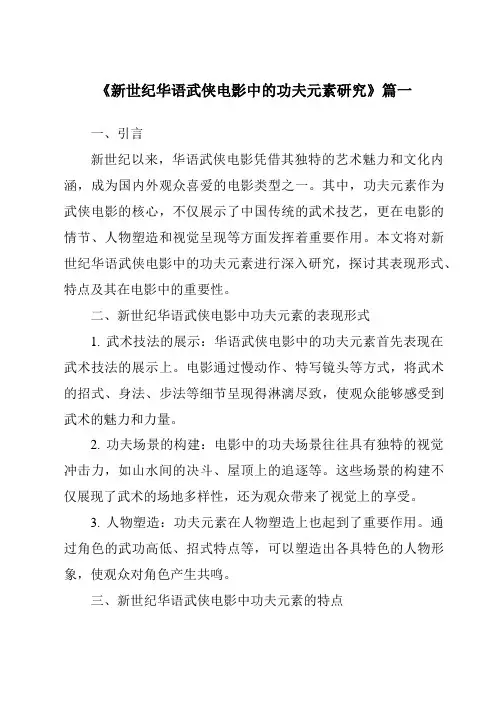 《新世纪华语武侠电影中的功夫元素研究》篇一

一、引言

新世纪以来，华语武侠电影凭借其独特的艺术魅力和文化内涵，成为国内外观众喜爱的电影类型之一。其中，功夫元素作为武侠电影的核心，不仅展示了中国传统的武术技艺，更在电影的情节、人物塑造和视觉呈现等方面发挥着重要作用。本文将对新世纪华语武侠电影中的功夫元素进行深入研究，探讨其表现形式、特点及其在电影中的重要性。

二、新世纪华语武侠电影中功夫元素的表现形式

1. 武术技法的展示：华语武侠电影中的功夫元素首先表现在武术技法的展示上。电影通过慢动作、特写镜头等方式，将武术的招式、身法、步法等细节呈现得淋漓尽致，使观众能够感受到武术的魅力和力量。

2. 功夫场景的构建：电影中的功夫场景往往具有独特的视觉冲击力，如山水间的决斗、屋顶上的追逐等。这些场景的构建不仅展现了武术的场地多样性，还为观众带来了视觉上的享受。

3. 人物塑造：功夫元素在人物塑造上也起到了重要作用。通过角色的武功高低、招式特点等，可以塑造出各具特色的人物形象，使观众对角色产生共鸣。

三、新世纪华语武侠电影中功夫元素的特点